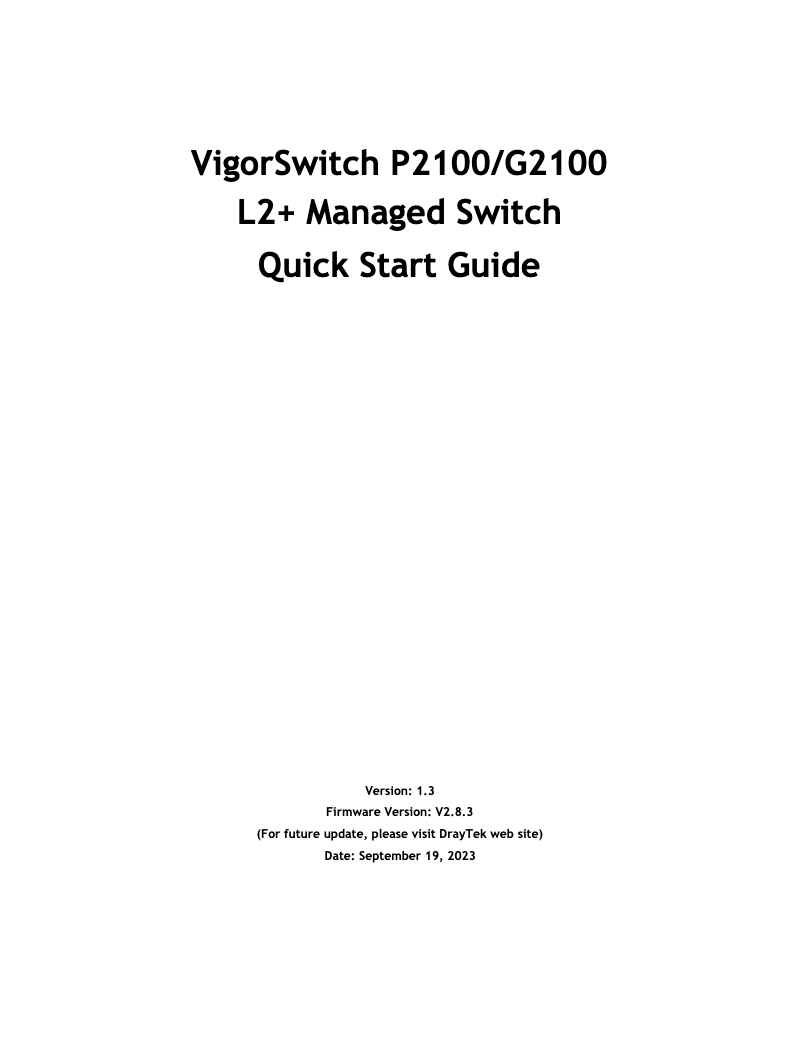 VigorSwitch P2100/G2100
L2+ Managed Switch
Quick Start Guide

Version: 1.3
Firmware Version: V2.8.3
(For future update, please visit DrayTek web site)
Date: September 19, 2023